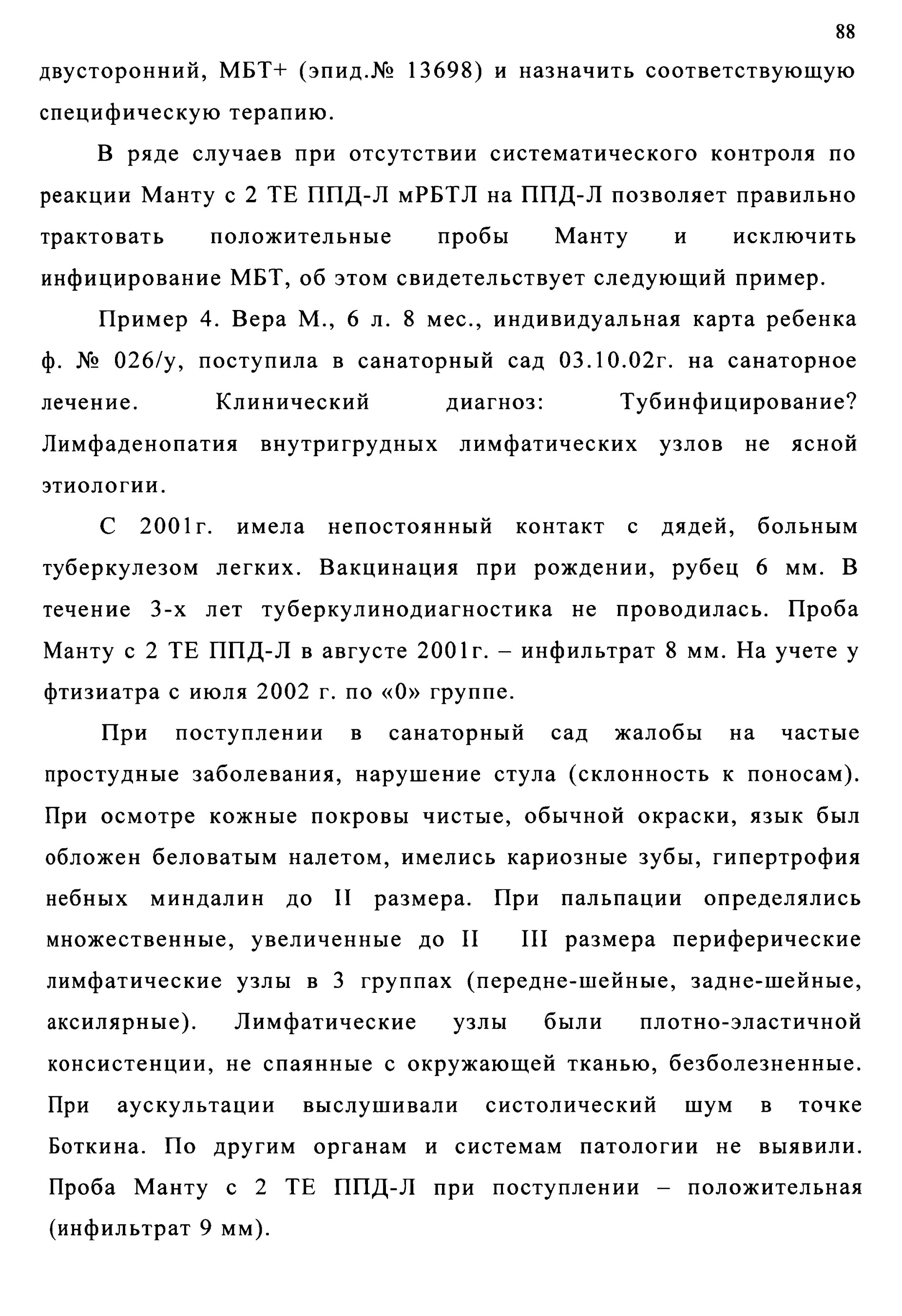 88

двусторонний, МБТ+ (эпид.№ 13698) и назначить соответствующую специфическую терапию.

В ряде случаев при отсутствии систематического контроля по реакции Манту с 2 ТЕ ППД-Л мРБТЛ на ППД-Л позволяет правильно трактовать положительные пробы Манту и исключить инфицирование МБТ, об этом свидетельствует следующий пример.

Пример 4. Вера М., 6 л. 8 мес., индивидуальная карта ребенка ф. № 026/у, поступила в санаторный сад 03.10.02г. на санаторное лечение. Клинический диагноз: Тубинфицирование? Лимфаденопатия внутригрудных лимфатических узлов не ясной этиологии.

С 2001г. имела непостоянный контакт с дядей, больным туберкулезом легких. Вакцинация при рождении, рубец 6 мм. В течение 3-х лет туберкулинодиагностика не проводилась. Проба Манту с 2 ТЕ ППД-Л в августе 2001г. – инфильтрат 8 мм. На учете у фтизиатра с июля 2002 г. по «0» группе.

При поступлении в санаторный сад жалобы на частые простудные заболевания, нарушение стула (склонность к поносам). При осмотре кожные покровы чистые, обычной окраски, язык был обложен беловатым налетом, имелись кариозные зубы, гипертрофия небных миндалин до II размера. При пальпации определялись множественные, увеличенные до II III размера периферические лимфатические узлы в 3 группах (передне-шейные, задне-шейные, аксилярные). Лимфатические узлы были плотно-эластичной консистенции, не спаянные с окружающей тканью, безболезненные. При аускультации выслушивали систолический шум в точке Боткина. По другим органам и системам патологии не выявили. Проба Манту с 2 ТЕ ППД-Л при поступлении – положительная (инфильтрат 9 мм).